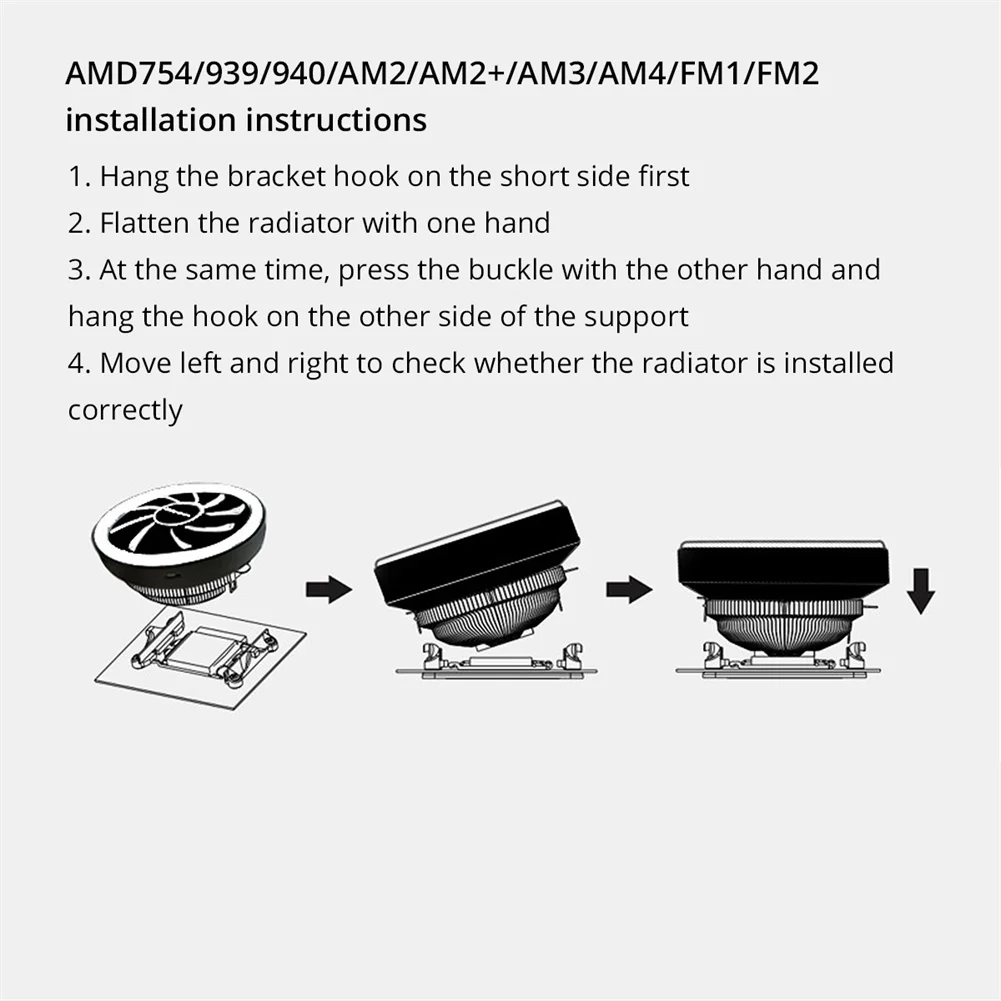 AMD754/939/940/AM2/AM2+/AM3/AM4/FM1/FM2 installation instructions

1. Hang the bracket hook on the short side first
2. Flatten the radiator with one hand
3. At the same time, press the buckle with the other hand and hang the hook on the other side of the support
4. Move left and right to check whether the radiator is installed correctly